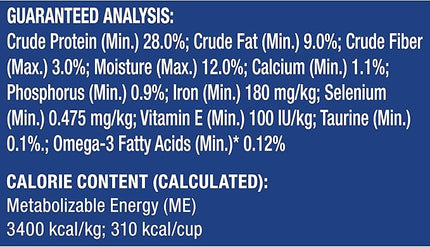 GUARANTEED ANALYSIS:
Crude Protein (Min.) 28.0%; Crude Fat (Min.) 9.0%; Crude Fiber (Max.) 3.0%; Moisture (Max.) 12.0%; Calcium (Min.) 1.1%; Phosphorus (Min.) 0.9%; Iron (Min.) 180 mg/kg; Selenium (Min.) 0.475 mg/kg; Vitamin E (Min.) 100 IU/kg; Taurine (Min.) 0.1%.; Omega-3 Fatty Acids (Min.)* 0.12%

CALORIE CONTENT (CALCULATED):
Metabolizable Energy (ME)
3400 kcal/kg; 310 kcal/cup